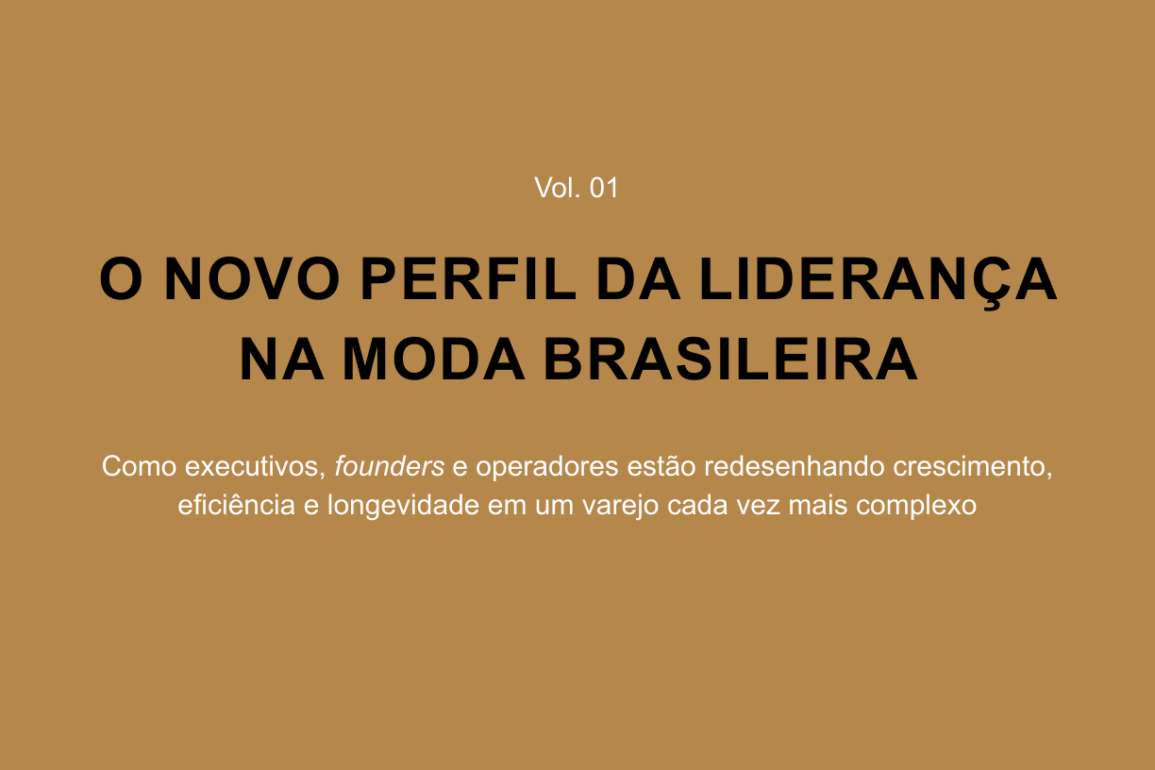 Vol. 01

O NOVO PERFIL DA LIDERANÇA
NA MODA BRASILEIRA

Como executivos, founders e operadores estão redesenhando crescimento, eficiência e longevidade em um varejo cada vez mais complexo